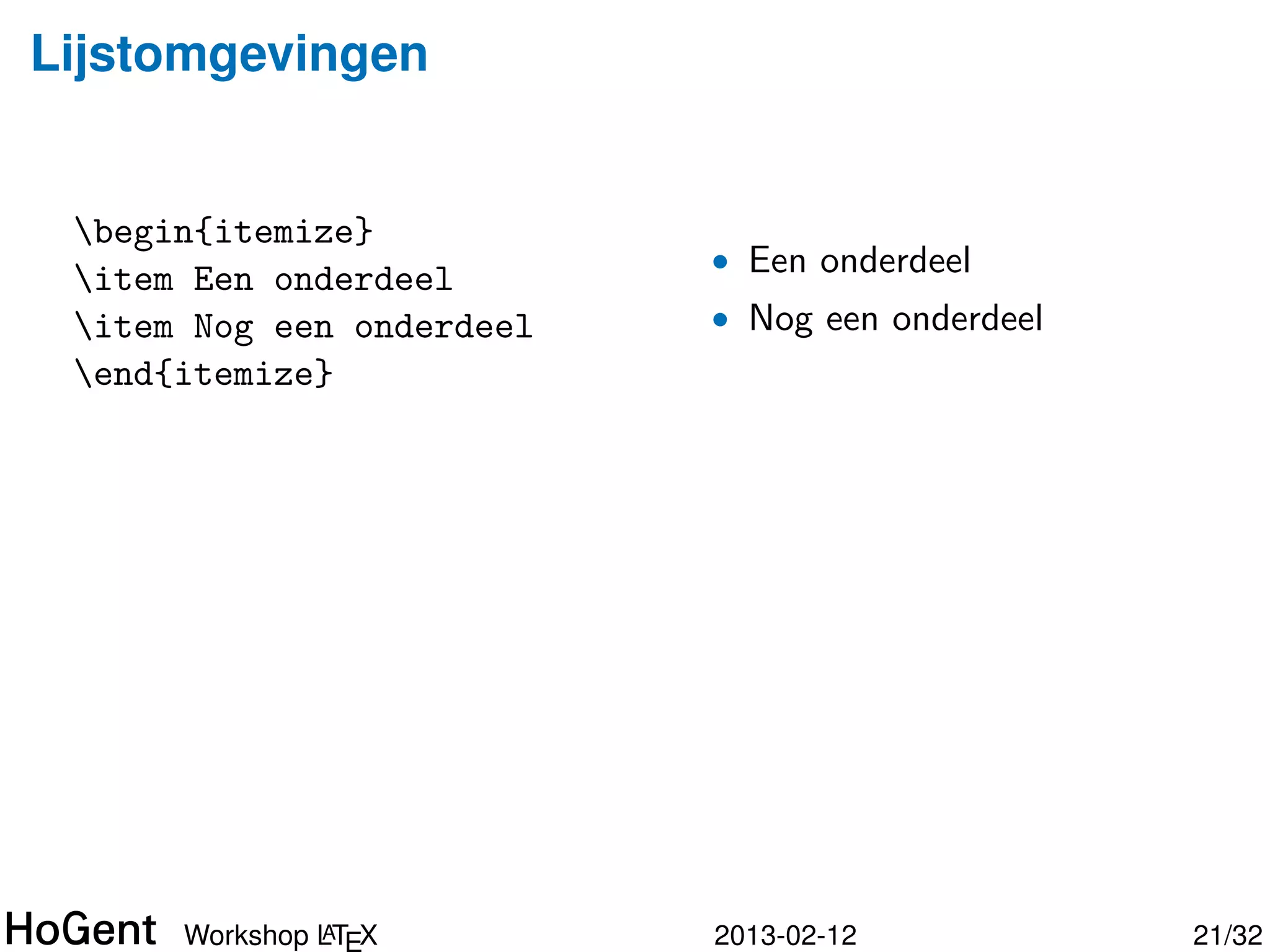 Lijstomgevingen

\begin{itemize}
\item Een onderdeel
\item Nog een onderdeel
\end{itemize}

• Een onderdeel
• Nog een onderdeel

HoGent Workshop LaTeX 2013-02-12 21/32